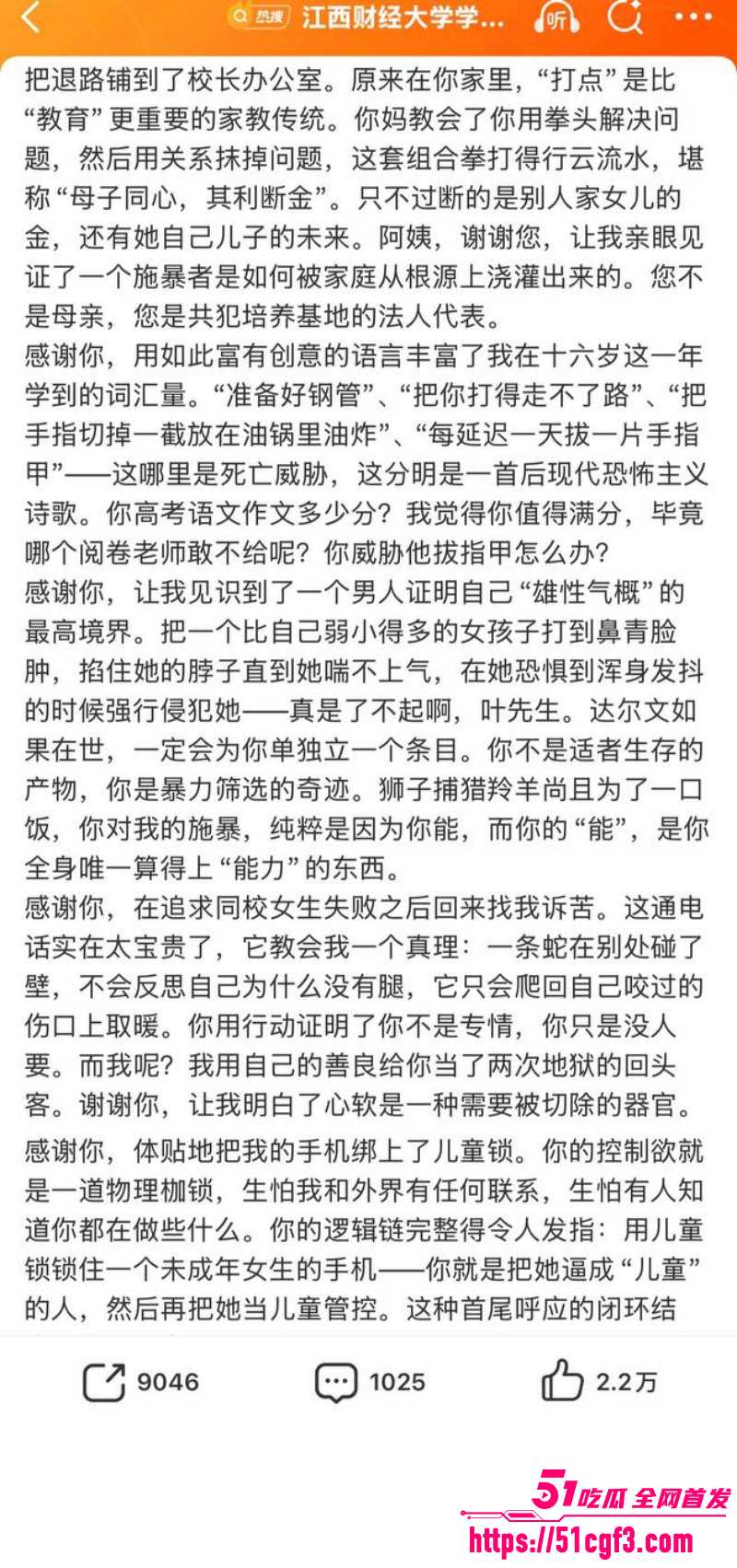 热搜 江西财经大学学... 听

把退路铺到了校长办公室。原来在你家里，“打点”是比“教育”更重要的家教传统。你妈教会了你用拳头解决问题，然后用关系抹掉问题，这套组合拳打得行云流水，堪称“母子同心，其利断金”。只不过断的是别人家女儿的金，还有她自己儿子的未来。阿姨，谢谢您，让我亲眼见证了一个施暴者是如何被家庭从根源上浇灌出来的。您不是母亲，您是共犯培养基地的法人代表。
感谢你，用如此富有创意的语言丰富了我在十六岁这一年学到的词汇量。“准备好钢管”、“把你打得走不了路”、“把手指切掉一截放在油锅里油炸”、“每延迟一天拔一片手指甲”——这哪里是死亡威胁，这分明是一首后现代恐怖主义诗歌。你高考语文作文多少分？我觉得你值得满分，毕竟哪个阅卷老师敢不给呢？你威胁他拔指甲怎么办？
感谢你，让我见识到了一个男人证明自己“雄性气概”的最高境界。把一个比自己弱小得多的女孩子打到鼻青脸肿，掐住她的脖子直到她喘不上气，在她恐惧到浑身发抖的时候强行侵犯她——真是了不起啊，叶先生。达尔文如果在世，一定会为你单独立一个条目。你不是适者生存的产物，你是暴力筛选的奇迹。狮子捕猎羚羊尚且为了一口饭，你对我的施暴，纯粹是因为你能，而你的“能”，是你全身唯一算得上“能力”的东西。
感谢你，在追求同校女生失败之后回来找我诉苦。这通电话实在太宝贵了，它教会我一个真理：一条蛇在别处碰了壁，不会反思自己为什么没有腿，它只会爬回自己咬过的伤口上取暖。你用行动证明了你不是专情，你只是没人要。而我呢？我用自己的善良给你当了两次地狱的回头客。谢谢你，让我明白了心软是一种需要被切除的器官。
感谢你，体贴地把我的手机绑上了儿童锁。你的控制欲就是一道物理枷锁，生怕我和外界有任何联系，生怕有人知道你都在做些什么。你的逻辑链完整得令人发指：用儿童锁锁住一个未成年女生的手机——你就是把她逼成“儿童”的人，然后再把她当儿童管控。这种首尾呼应的闭环结

9046 1025 2.2万

51吃瓜 全网首发
https://51cgf3.com